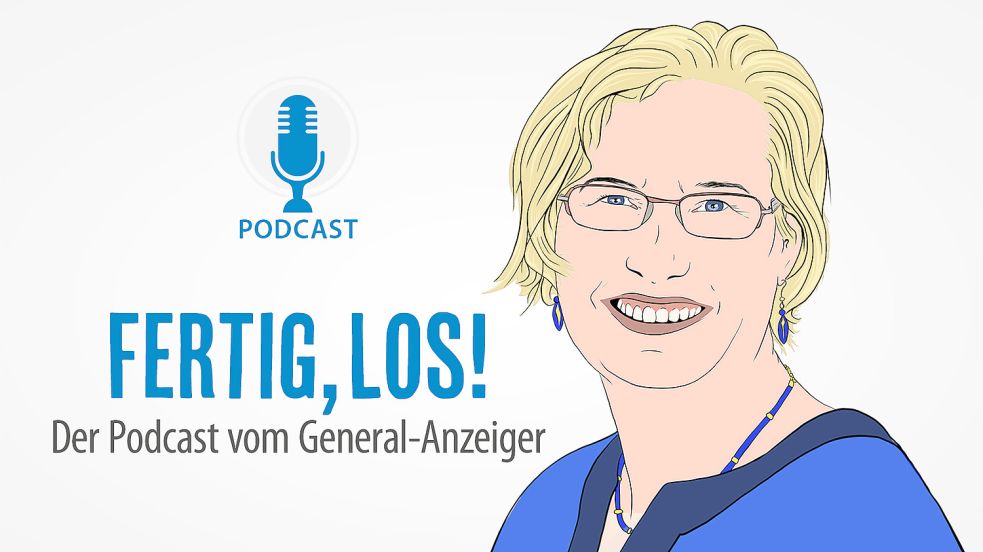 PODCAST

FERTIG, LOS!

Der Podcast vom General-Anzeiger